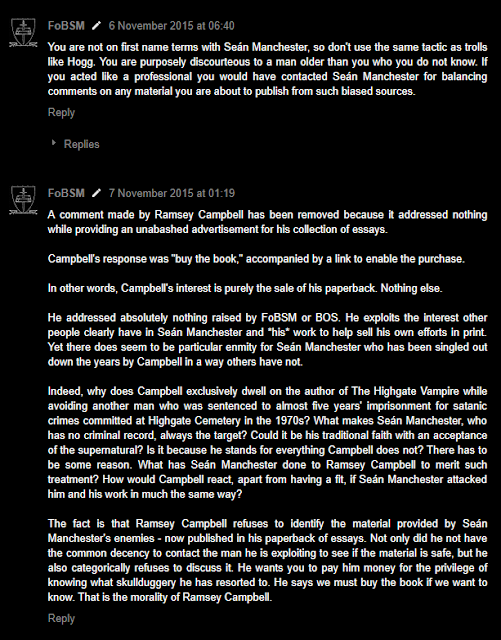 FoBSM 6 November 2015 at 06:40

You are not on first name terms with Seán Manchester, so don't use the same tactic as trolls like Hogg. You are purposely discourteous to a man older than you who you do not know. If you acted like a professional you would have contacted Seán Manchester for balancing comments on any material you are about to publish from such biased sources.

Reply

Replies

FoBSM 7 November 2015 at 01:19

A comment made by Ramsey Campbell has been removed because it addressed nothing while providing an unabashed advertisement for his collection of essays.

Campbell's response was "buy the book," accompanied by a link to enable the purchase.

In other words, Campbell's interest is purely the sale of his paperback. Nothing else.

He addressed absolutely nothing raised by FoBSM or BOS. He exploits the interest other people clearly have in Seán Manchester and *his* work to help sell his own efforts in print. Yet there does seem to be particular enmity for Seán Manchester who has been singled out down the years by Campbell in a way others have not.

Indeed, why does Campbell exclusively dwell on the author of The Highgate Vampire while avoiding another man who was sentenced to almost five years' imprisonment for satanic crimes committed at Highgate Cemetery in the 1970s? What makes Seán Manchester, who has no criminal record, always the target? Could it be his traditional faith with an acceptance of the supernatural? Is it because he stands for everything Campbell does not? There has to be some reason. What has Seán Manchester done to Ramsey Campbell to merit such treatment? How would Campbell react, apart from having a fit, if Seán Manchester attacked him and his work in much the same way?

The fact is that Ramsey Campbell refuses to identify the material provided by Seán Manchester's enemies - now published in his paperback of essays. Not only did he not have the common decency to contact the man he is exploiting to see if the material is safe, but he also categorically refuses to discuss it. He wants you to pay him money for the privilege of knowing what skullduggery he has resorted to. He says we must buy the book if we want to know. That is the morality of Ramsey Campbell.

Reply